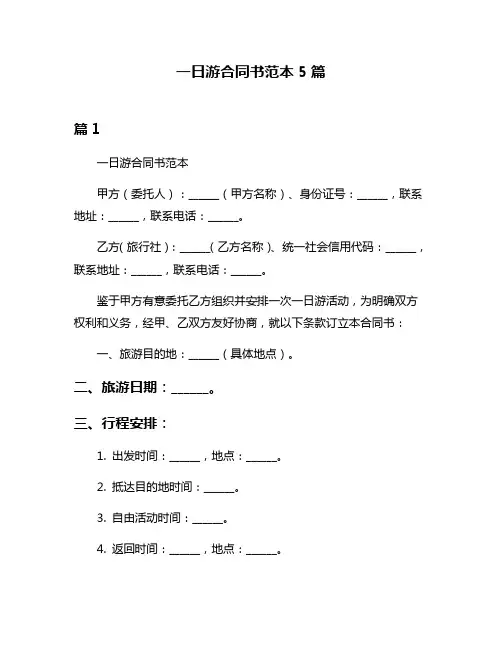 一日游合同书范本 5 篇

篇 1

一日游合同书范本

甲方（委托人）：______（甲方名称）、身份证号：______，联系地址：______，联系电话：______。

乙方(旅行社)：______(乙方名称)、统一社会信用代码：______，联系地址：______，联系电话：______。

鉴于甲方有意委托乙方组织并安排一次一日游活动，为明确双方权利和义务，经甲、乙双方友好协商，就以下条款订立本合同书：

一、旅游目的地：______（具体地点）。

二、旅游日期：______。

三、行程安排：

1. 出发时间：______，地点：______。

2. 抵达目的地时间：______。

3. 自由活动时间：______。

4. 返回时间：______，地点：______。